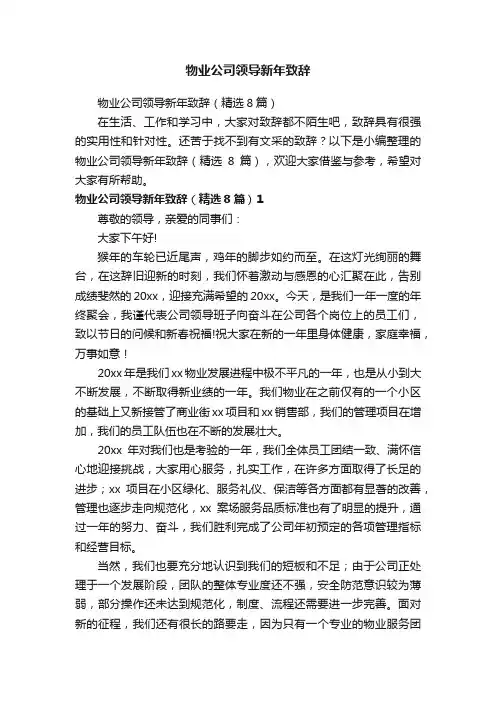 物业公司领导新年致辞

物业公司领导新年致辞（精选 8 篇）

在生活、工作和学习中，大家对致辞都不陌生吧，致辞具有很强的实用性和针对性。还苦于找不到有文采的致辞？以下是小编整理的物业公司领导新年致辞（精选 8 篇），欢迎大家借鉴与参考，希望对大家有所帮助。

物业公司领导新年致辞（精选 8 篇）1

尊敬的领导，亲爱的同事们：

大家下午好!

猴年的车轮已近尾声，鸡年的脚步如约而至。在这灯光绚丽的舞台，在这辞旧迎新的时刻，我们怀着激动与感恩的心汇聚在此，告别成绩斐然的 20xx，迎接充满希望的 20xx。今天，是我们一年一度的年终聚会，我谨代表公司领导班子向奋斗在公司各个岗位上的员工们，致以节日的问候和新春祝福!祝大家在新的一年里身体健康，家庭幸福，万事如意！

20xx 年是我们 xx 物业发展进程中极不平凡的一年，也是从小到大不断发展，不断取得新业绩的一年。我们物业在之前仅有的一个小区的基础上又新接管了商业街 xx 项目和 xx 销售部，我们的管理项目在增加，我们的员工队伍也在不断的发展壮大。

20xx 年对我们也是考验的一年，我们全体员工团结一致、满怀信心地迎接挑战，大家用心服务，扎实工作，在许多方面取得了长足的进步；xx 项目在小区绿化、服务礼仪、保洁等各方面都有显著的改善，管理也逐步走向规范化，xx 案场服务品质标准也有了明显的提升，通过一年的努力、奋斗，我们胜利完成了公司年初预定的各项管理指标和经营目标。

当然，我们也要充分地认识到我们的短板和不足；由于公司正处理于一个发展阶段，团队的整体专业度还不强，安全防范意识较为薄弱，部分操作还未达到规范化，制度、流程还需要进一步完善。面对新的征程，我们还有很长的路要走，因为只有一个专业的物业服务团